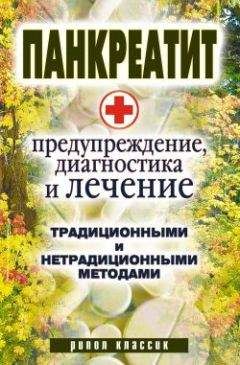 ПАНКРЕАТИТ

предупреждение, диагностика и лечение

ТРАДИЦИОННЫМИ И НЕТРАДИЦИОННЫМИ МЕТОДАМИ

рипол классик